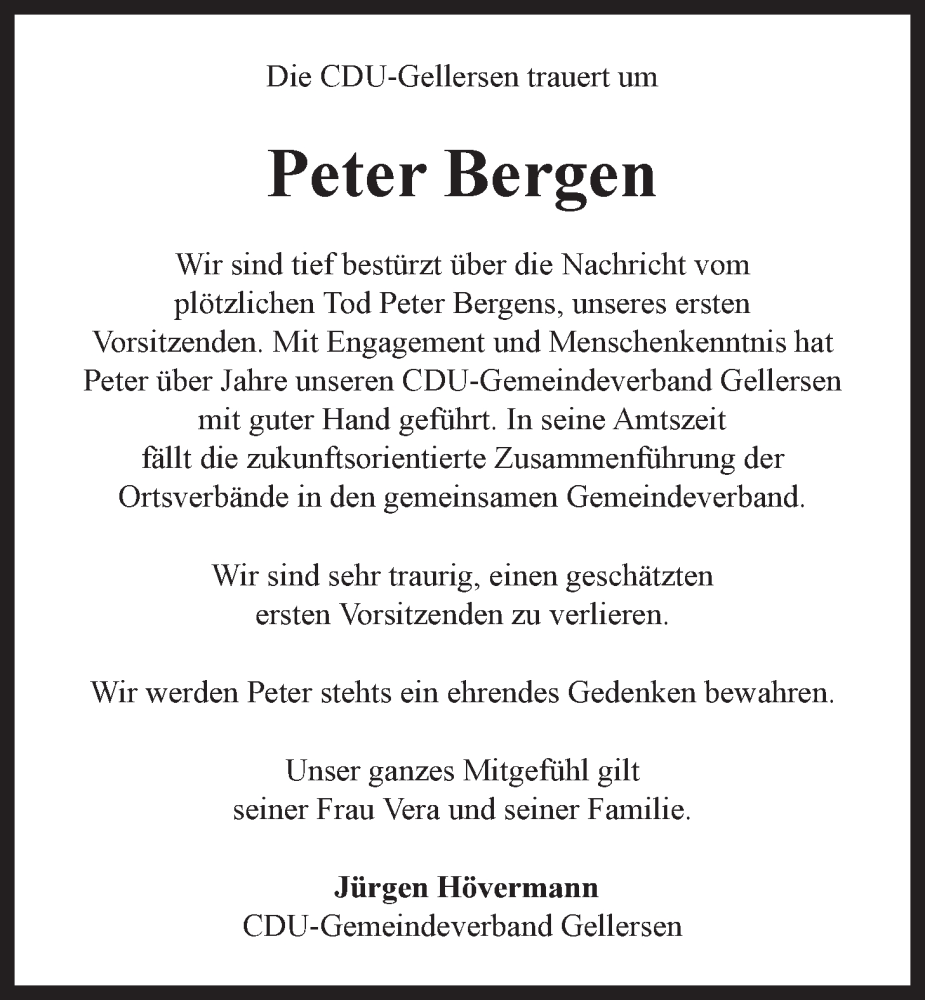 Die CDU-Gellersen trauert um

Peter Bergen

Wir sind tief bestürzt über die Nachricht vom plötzlichen Tod Peter Bergens, unseres ersten Vorsitzenden. Mit Engagement und Menschenkenntnis hat Peter über Jahre unseren CDU-Gemeindeverband Gellersen mit guter Hand geführt. In seine Amtszeit fällt die zukunftsorientierte Zusammenführung der Ortsverbände in den gemeinsamen Gemeindeverband.

Wir sind sehr traurig, einen geschätzten ersten Vorsitzenden zu verlieren.

Wir werden Peter stehts ein ehrendes Gedenken bewahren.

Unser ganzes Mitgefühl gilt seiner Frau Vera und seiner Familie.

Jürgen Hövermann
CDU-Gemeindeverband Gellersen